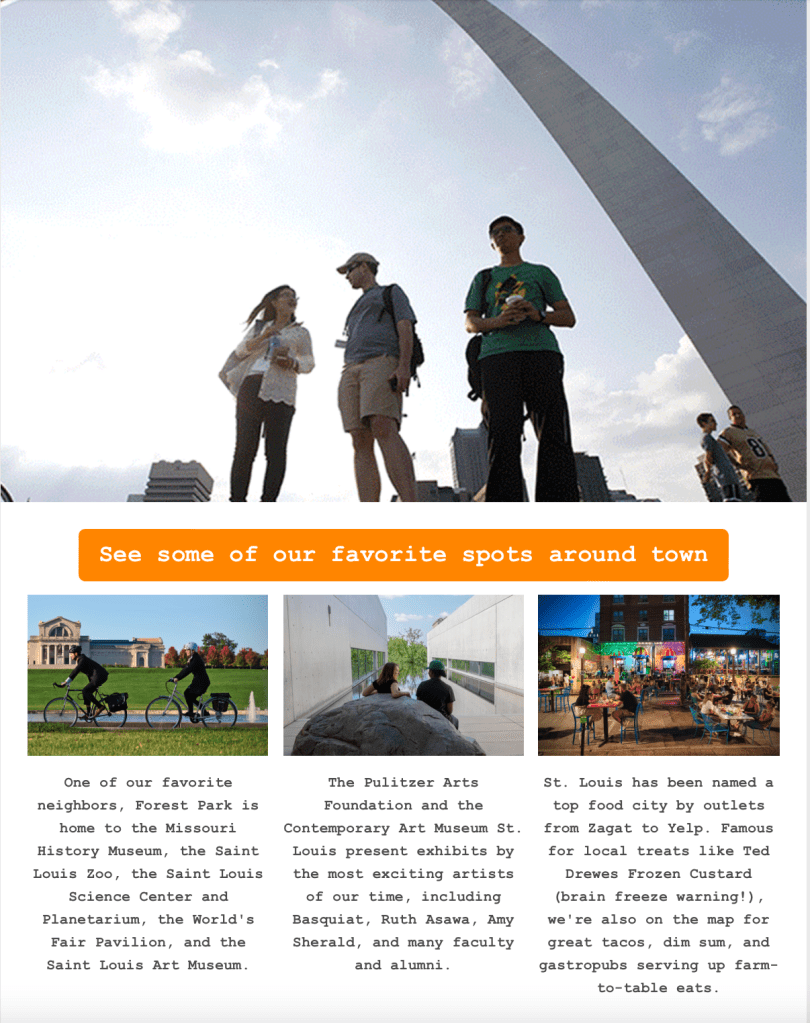 See some of our favorite spots around town

One of our favorite neighbors, Forest Park is home to the Missouri History Museum, the Saint Louis Zoo, the Saint Louis Science Center and Planetarium, the World's Fair Pavilion, and the Saint Louis Art Museum.

The Pulitzer Arts Foundation and the Contemporary Art Museum St. Louis present exhibits by the most exciting artists of our time, including Basquiat, Ruth Asawa, Amy Sherald, and many faculty and alumni.

St. Louis has been named a top food city by outlets from Zagat to Yelp. Famous for local treats like Ted Drewes Frozen Custard (brain freeze warning!), we're also on the map for great tacos, dim sum, and gastropubs serving up farm-to-table eats.